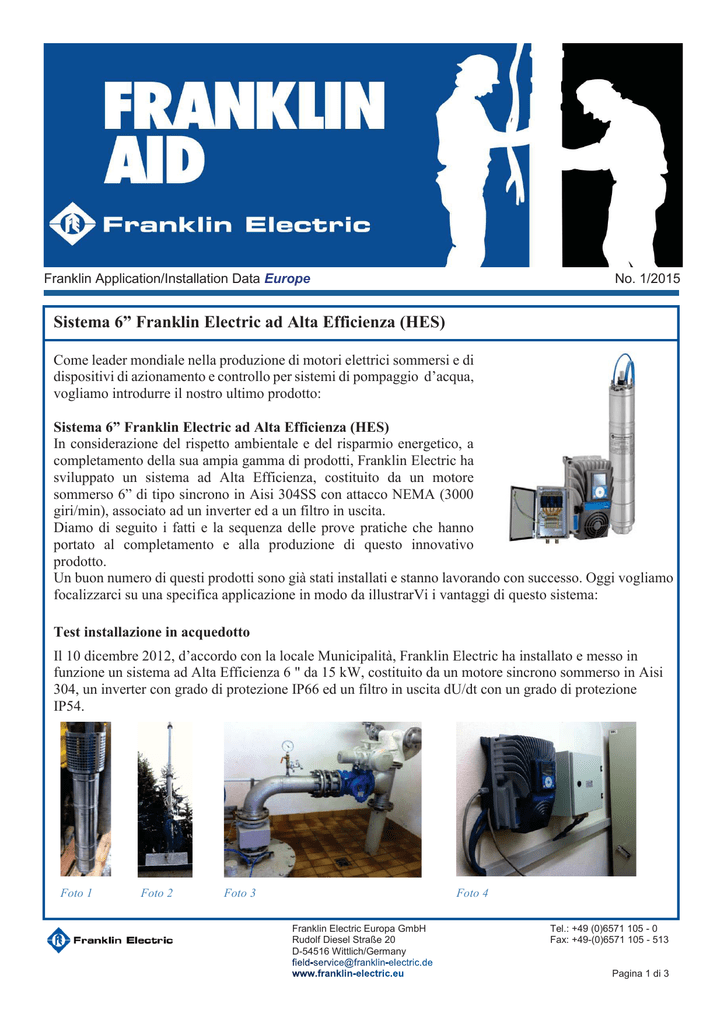 FRANKLIN AID

Franklin Electric

Franklin Application/Installation Data Europe

No. 1/2015

Sistema 6” Franklin Electric ad Alta Efficienza (HES)

Come leader mondiale nella produzione di motori elettrici sommersi e di dispositivi di azionamento e controllo per sistemi di pompaggio d’acqua, vogliamo introdurre il nostro ultimo prodotto:

Sistema 6” Franklin Electric ad Alta Efficienza (HES)
In considerazione del rispetto ambientale e del risparmio energetico, a completamento della sua ampia gamma di prodotti, Franklin Electric ha sviluppato un sistema ad Alta Efficienza, costituito da un motore sommerso 6” di tipo sincrono in Aisi 304SS con attacco NEMA (3000 giri/min), associato ad un inverter ed a un filtro in uscita.
Diamo di seguito i fatti e la sequenza delle prove pratiche che hanno portato al completamento e alla produzione di questo innovativo prodotto.
Un buon numero di questi prodotti sono già stati installati e stanno lavorando con successo. Oggi vogliamo focalizzarci su una specifica applicazione in modo da illustrarVi i vantaggi di questo sistema:

Test installazione in acquedotto
Il 10 dicembre 2012, d’accordo con la locale Municipalità, Franklin Electric ha installato e messo in funzione un sistema ad Alta Efficienza 6 " da 15 kW, costituito da un motore sincrono sommerso in Aisi 304, un inverter con grado di protezione IP66 ed un filtro in uscita dU/dt con un grado di protezione IP54.

Foto 1 Foto 2 Foto 3 Foto 4

Franklin Electric

Franklin Electric Europa GmbH
Rudolf Diesel Straße 20
D-54516 Wittlich/Germany
field-service@franklin-electric.de
www.franklin-electric.eu

Tel.: +49 (0)6571 105 - 0
Fax: +49-(0)6571 105 - 513

Pagina 1 di 3